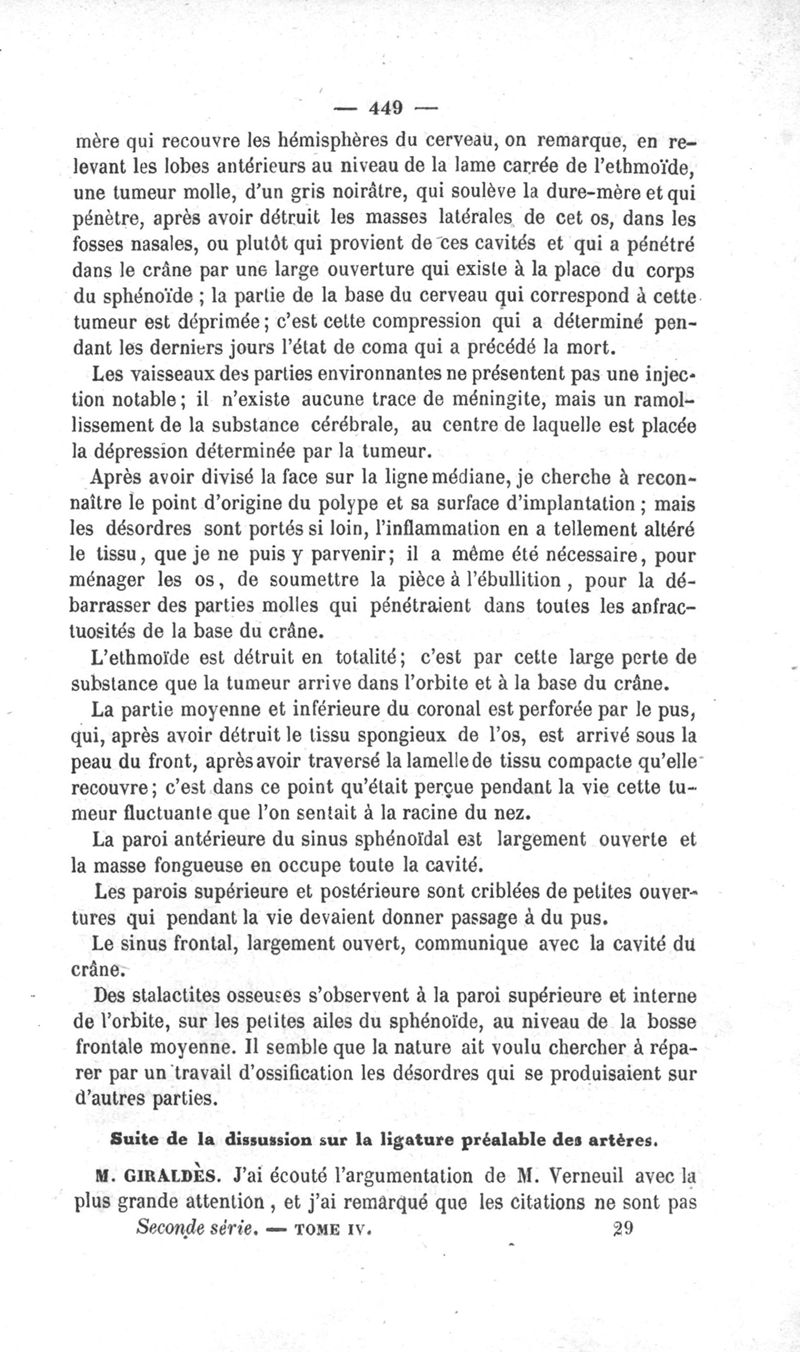 — 449 —

mère qui recouvre les hémisphères du cerveau, on remarque, en relevant les lobes antérieurs au niveau de la lame carrée de l'ethmoïde, une tumeur molle, d'un gris noirâtre, qui soulève la dure-mère et qui pénètre, après avoir détruit les masses latérales de cet os, dans les fosses nasales, ou plutôt qui provient de ces cavités et qui a pénétré dans le crâne par une large ouverture qui existe à la place du corps du sphénoïde ; la partie de la base du cerveau qui correspond à cette tumeur est déprimée ; c'est cette compression qui a déterminé pendant les derniers jours l'état de coma qui a précédé la mort.

Les vaisseaux des parties environnantes ne présentent pas une injection notable ; il n'existe aucune trace de méningite, mais un ramollissement de la substance cérébrale, au centre de laquelle est placée la dépression déterminée par la tumeur.

Après avoir divisé la face sur la ligne médiane, je cherche à reconnaître le point d'origine du polype et sa surface d'implantation ; mais les désordres sont portés si loin, l'inflammation en a tellement altéré le tissu, que je ne puis y parvenir ; il a même été nécessaire, pour ménager les os, de soumettre la pièce à l'ébullition, pour la débarrasser des parties molles qui pénétraient dans toutes les anfractuosités de la base du crâne.

L'ethmoïde est détruit en totalité ; c'est par cette large perte de substance que la tumeur arrive dans l'orbite et à la base du crâne.

La partie moyenne et inférieure du coronal est perforée par le pus, qui, après avoir détruit le tissu spongieux de l'os, est arrivé sous la peau du front, après avoir traversé la lamelle de tissu compacte qu'elle recouvre ; c'est dans ce point qu'était perçue pendant la vie cette tumeur fluctuante que l'on sentait à la racine du nez.

La paroi antérieure du sinus sphénoïdal est largement ouverte et la masse fongueuse en occupe toute la cavité.

Les parois supérieure et postérieure sont criblées de petites ouvertures qui pendant la vie devaient donner passage à du pus.

Le sinus frontal, largement ouvert, communique avec la cavité du crâne.

Des stalactites osseuses s'observent à la paroi supérieure et interne de l'orbite, sur les petites ailes du sphénoïde, au niveau de la bosse frontale moyenne. Il semble que la nature ait voulu chercher à réparer par un travail d'ossification les désordres qui se produisaient sur d'autres parties.

Suite de la dissussion sur la ligature préalable des artères.

M. GIRALDÈS. J'ai écouté l'argumentation de M. Verneuil avec la plus grande attention, et j'ai remarqué que les citations ne sont pas

Seconde série. — TOME IV. 29